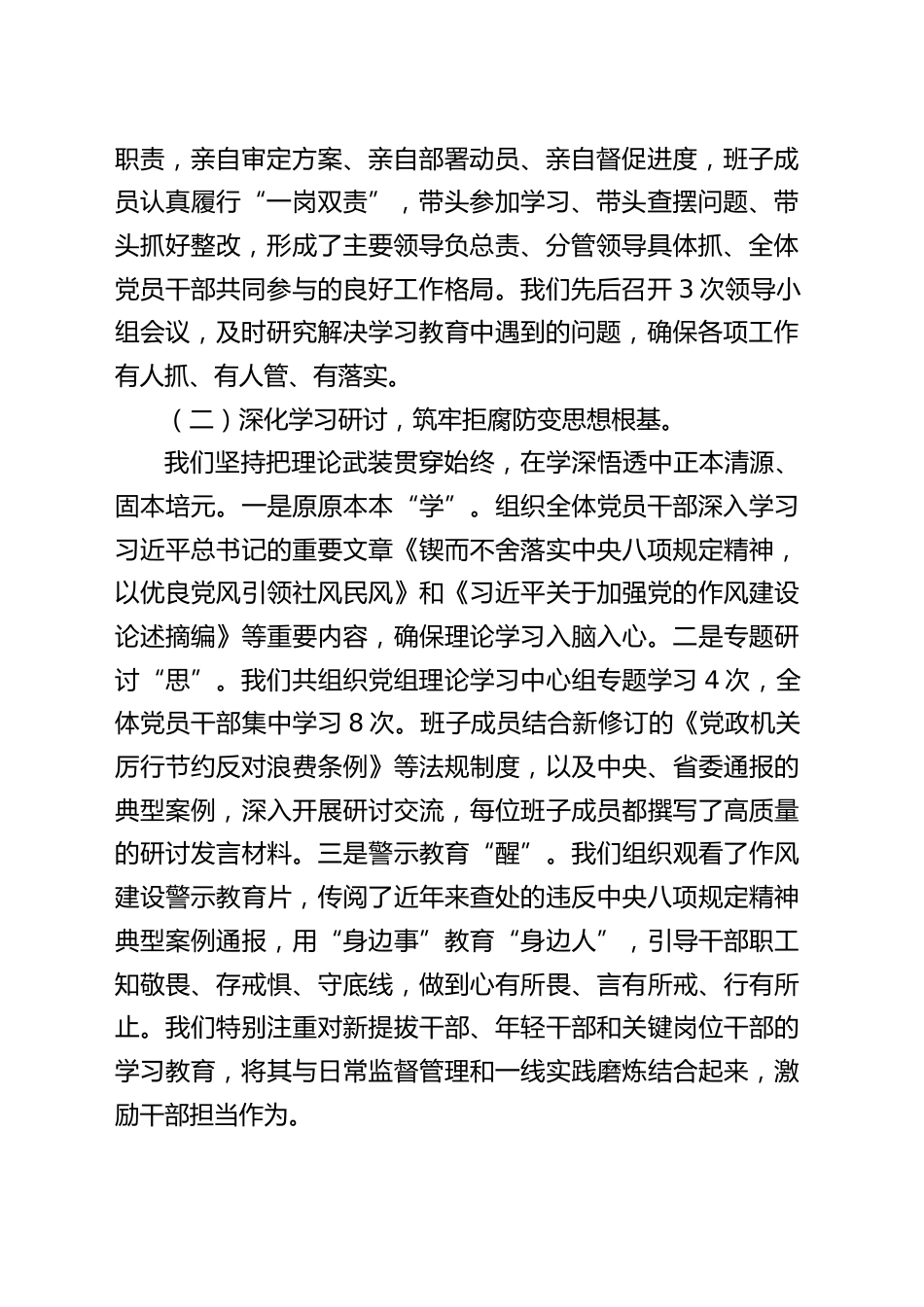 职责，亲自审定方案、亲自部署动员、亲自督促进度，班子成员认真履行“一岗双责”，带头参加学习、带头查摆问题、带头抓好整改，形成了主要领导负总责、分管领导具体抓、全体党员干部共同参与的良好工作格局。我们先后召开 3 次领导小组会议，及时研究解决学习教育中遇到的问题，确保各项工作有人抓、有人管、有落实。

（二）深化学习研讨，筑牢拒腐防变思想根基。

我们坚持把理论武装贯穿始终，在学深悟透中正本清源、固本培元。一是原原本本“学”。组织全体党员干部深入学习习近平总书记的重要文章《锲而不舍落实中央八项规定精神，以优良党风引领社风民风》和《习近平关于加强党的作风建设论述摘编》等重要内容，确保理论学习入脑入心。二是专题研讨“思”。我们共组织党组理论学习中心组专题学习 4 次，全体党员干部集中学习 8 次。班子成员结合新修订的《党政机关厉行节约反对浪费条例》等法规制度，以及中央、省委通报的典型案例，深入开展研讨交流，每位班子成员都撰写了高质量的研讨发言材料。三是警示教育“醒”。我们组织观看了作风建设警示教育片，传阅了近年来查处的违反中央八项规定精神典型案例通报，用“身边事”教育“身边人”，引导干部职工知敬畏、存戒惧、守底线，做到心有所畏、言有所戒、行有所止。我们特别注重对新提拔干部、年轻干部和关键岗位干部的学习教育，将其与日常监督管理和一线实践磨炼结合起来，激励干部担当作为。